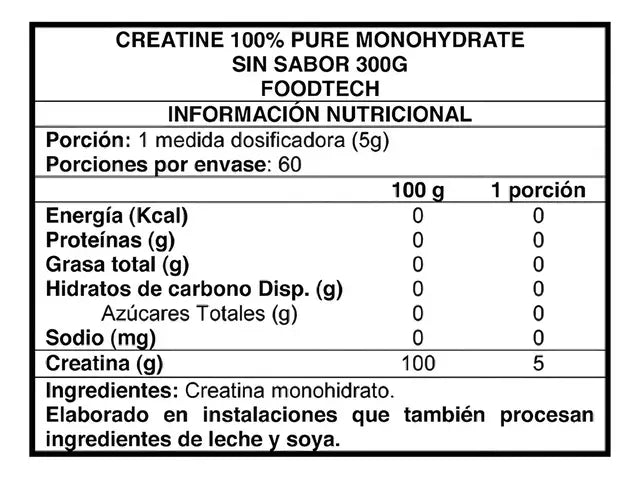 CREATINE 100% PURE MONOHYDRATE
SIN SABOR 300G
FOODTECH

INFORMACIÓN NUTRICIONAL

Porción: 1 medida dosificadora (5g)
Porciones por envase: 60

| | 100 g | 1 porción |
|---|---|---|
| Energía (Kcal) | 0 | 0 |
| Proteínas (g) | 0 | 0 |
| Grasa total (g) | 0 | 0 |
| Hidratos de carbono Disp. (g) | 0 | 0 |
| Azúcares Totales (g) | 0 | 0 |
| Sodio (mg) | 0 | 0 |
| Creatina (g) | 100 | 5 |

Ingredientes: Creatina monohidrato.
Elaborado en instalaciones que también procesan ingredientes de leche y soya.